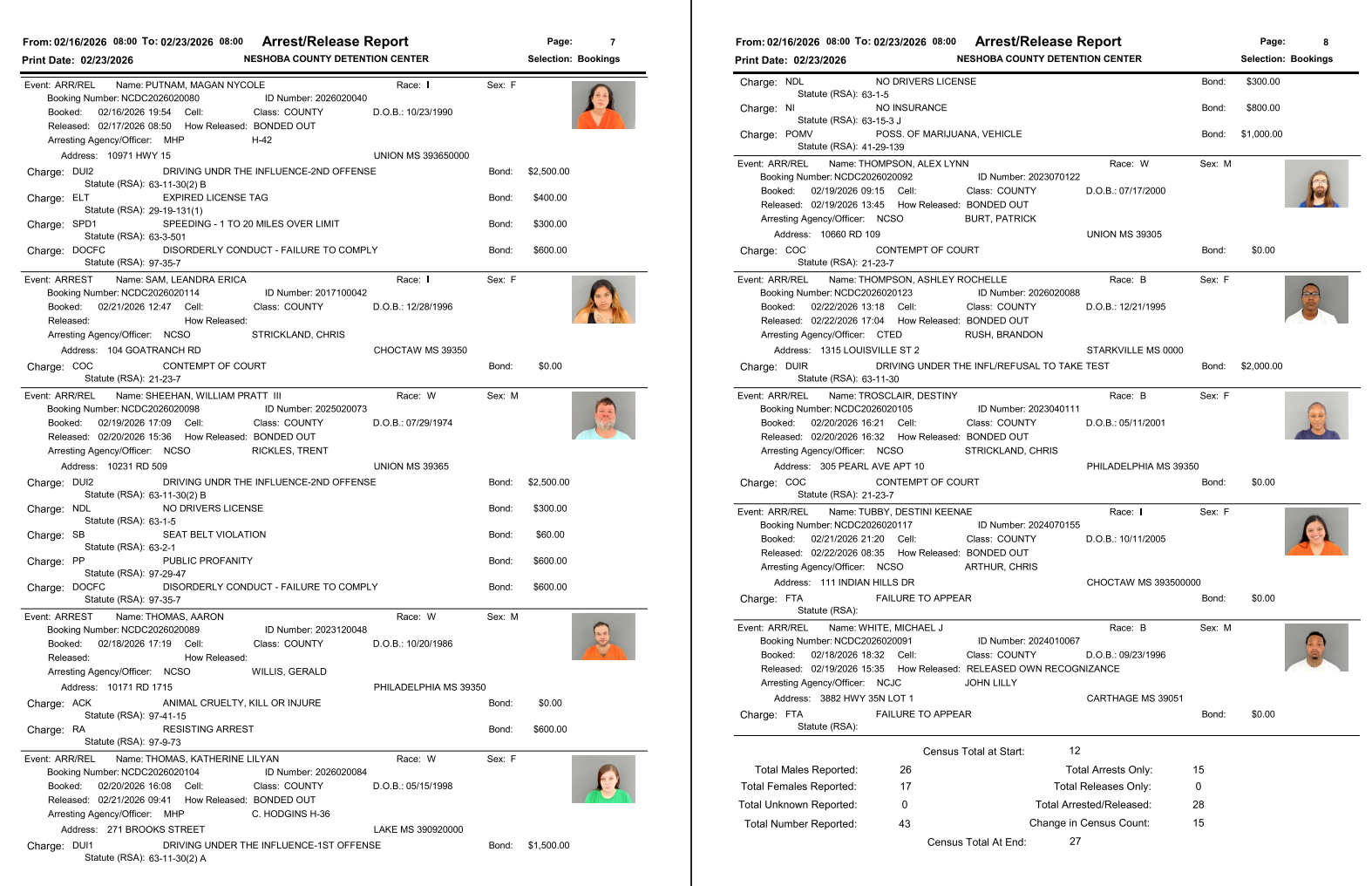 From: 02/16/2026 08:00 To: 02/23/2026 08:00 Arrest/Release Report Page: 7
Print Date: 02/23/2026 NESHOBA COUNTY DETENTION CENTER Selection: Bookings

Event: ARR/REL Name: PUTNAM, MAGAN NYCOLE Race: I Sex: F
Booking Number: NCDC2026020080 ID Number: 2026020040
Booked: 02/16/2026 19:54 Cell: Class: COUNTY D.O.B.: 10/23/1990
Released: 02/17/2026 08:50 How Released: BONDED OUT
Arresting Agency/Officer: MHP H-42
Address: 10971 HWY 15 UNION MS 393650000
Charge: DUI2 DRIVING UNDR THE INFLUENCE-2ND OFFENSE Bond: $2,500.00
Statute (RSA): 63-11-30(2) B
Charge: ELT EXPIRED LICENSE TAG Bond: $400.00
Statute (RSA): 29-19-131(1)
Charge: SPD1 SPEEDING - 1 TO 20 MILES OVER LIMIT Bond: $300.00
Statute (RSA): 63-3-501
Charge: DOCFC DISORDERLY CONDUCT - FAILURE TO COMPLY Bond: $600.00
Statute (RSA): 97-35-7

Event: ARREST Name: SAM, LEANDRA ERICA Race: I Sex: F
Booking Number: NCDC2026020114 ID Number: 2017100042
Booked: 02/21/2026 12:47 Cell: Class: COUNTY D.O.B.: 12/28/1996
Released: How Released:
Arresting Agency/Officer: NCSO STRICKLAND, CHRIS
Address: 104 GOATRANCH RD CHOCTAW MS 39350
Charge: COC CONTEMPT OF COURT Bond: $0.00
Statute (RSA): 21-23-7

Event: ARR/REL Name: SHEEHAN, WILLIAM PRATT III Race: W Sex: M
Booking Number: NCDC2026020098 ID Number: 2025020073
Booked: 02/19/2026 17:09 Cell: Class: COUNTY D.O.B.: 07/29/1974
Released: 02/20/2026 15:36 How Released: BONDED OUT
Arresting Agency/Officer: NCSO RICKLES, TRENT
Address: 10231 RD 509 UNION MS 39365
Charge: DUI2 DRIVING UNDR THE INFLUENCE-2ND OFFENSE Bond: $2,500.00
Statute (RSA): 63-11-30(2) B
Charge: NDL NO DRIVERS LICENSE Bond: $300.00
Statute (RSA): 63-1-5
Charge: SB SEAT BELT VIOLATION Bond: $60.00
Statute (RSA): 63-2-1
Charge: PP PUBLIC PROFANITY Bond: $600.00
Statute (RSA): 97-29-47
Charge: DOCFC DISORDERLY CONDUCT - FAILURE TO COMPLY Bond: $600.00
Statute (RSA): 97-35-7

Event: ARREST Name: THOMAS, AARON Race: W Sex: M
Booking Number: NCDC2026020089 ID Number: 2023120048
Booked: 02/18/2026 17:19 Cell: Class: COUNTY D.O.B.: 10/20/1986
Released: How Released:
Arresting Agency/Officer: NCSO WILLIS, GERALD
Address: 10171 RD 1715 PHILADELPHIA MS 39350
Charge: ACK ANIMAL CRUELTY, KILL OR INJURE Bond: $0.00
Statute (RSA): 97-41-15
Charge: RA RESISTING ARREST Bond: $600.00
Statute (RSA): 97-9-73

Event: ARR/REL Name: THOMAS, KATHERINE LILYAN Race: W Sex: F
Booking Number: NCDC2026020104 ID Number: 2026020084
Booked: 02/20/2026 16:08 Cell: Class: COUNTY D.O.B.: 05/15/1998
Released: 02/21/2026 09:41 How Released: BONDED OUT
Arresting Agency/Officer: MHP C. HODGINS H-36
Address: 271 BROOKS STREET LAKE MS 390920000
Charge: DUI1 DRIVING UNDER THE INFLUENCE-1ST OFFENSE Bond: $1,500.00
Statute (RSA): 63-11-30(2) A

From: 02/16/2026 08:00 To: 02/23/2026 08:00 Arrest/Release Report Page: 8
Print Date: 02/23/2026 NESHOBA COUNTY DETENTION CENTER Selection: Bookings

Charge: NDL NO DRIVERS LICENSE Bond: $300.00
Statute (RSA): 63-1-5
Charge: NI NO INSURANCE Bond: $800.00
Statute (RSA): 63-15-3 J
Charge: POMV POSS. OF MARIJUANA, VEHICLE Bond: $1,000.00
Statute (RSA): 41-29-139

Event: ARR/REL Name: THOMPSON, ALEX LYNN Race: W Sex: M
Booking Number: NCDC2026020092 ID Number: 2023070122
Booked: 02/19/2026 09:15 Cell: Class: COUNTY D.O.B.: 07/17/2000
Released: 02/19/2026 13:45 How Released: BONDED OUT
Arresting Agency/Officer: NCSO BURT, PATRICK
Address: 10660 RD 109 UNION MS 39305
Charge: COC CONTEMPT OF COURT Bond: $0.00
Statute (RSA): 21-23-7

Event: ARR/REL Name: THOMPSON, ASHLEY ROCHELLE Race: B Sex: F
Booking Number: NCDC2026020123 ID Number: 2026020088
Booked: 02/22/2026 13:18 Cell: Class: COUNTY D.O.B.: 12/21/1995
Released: 02/22/2026 17:04 How Released: BONDED OUT
Arresting Agency/Officer: CTED RUSH, BRANDON
Address: 1315 LOUISVILLE ST 2 STARKVILLE MS 0000
Charge: DUIR DRIVING UNDER THE INFL/REFUSAL TO TAKE TEST Bond: $2,000.00
Statute (RSA): 63-11-30

Event: ARR/REL Name: TROSCLAIR, DESTINY Race: B Sex: F
Booking Number: NCDC2026020105 ID Number: 2023040111
Booked: 02/20/2026 16:21 Cell: Class: COUNTY D.O.B.: 05/11/2001
Released: 02/20/2026 16:32 How Released: BONDED OUT
Arresting Agency/Officer: NCSO STRICKLAND, CHRIS
Address: 305 PEARL AVE APT 10 PHILADELPHIA MS 39350
Charge: COC CONTEMPT OF COURT Bond: $0.00
Statute (RSA): 21-23-7

Event: ARR/REL Name: TUBBY, DESTINI KEENAE Race: I Sex: F
Booking Number: NCDC2026020117 ID Number: 2024070155
Booked: 02/21/2026 21:20 Cell: Class: COUNTY D.O.B.: 10/11/2005
Released: 02/22/2026 08:35 How Released: BONDED OUT
Arresting Agency/Officer: NCSO ARTHUR, CHRIS
Address: 111 INDIAN HILLS DR CHOCTAW MS 393500000
Charge: FTA FAILURE TO APPEAR Bond: $0.00
Statute (RSA):

Event: ARR/REL Name: WHITE, MICHAEL J Race: B Sex: M
Booking Number: NCDC2026020091 ID Number: 2024010067
Booked: 02/18/2026 18:32 Cell: Class: COUNTY D.O.B.: 09/23/1996
Released: 02/19/2026 15:35 How Released: RELEASED OWN RECOGNIZANCE
Arresting Agency/Officer: NCJC JOHN LILLY
Address: 3882 HWY 35N LOT 1 CARTHAGE MS 39051
Charge: FTA FAILURE TO APPEAR Bond: $0.00
Statute (RSA):

Census Total at Start: 12
Total Males Reported: 26 Total Arrests Only: 15
Total Females Reported: 17 Total Releases Only: 0
Total Unknown Reported: 0 Total Arrested/Released: 28
Total Number Reported: 43 Change in Census Count: 15
Census Total At End: 27